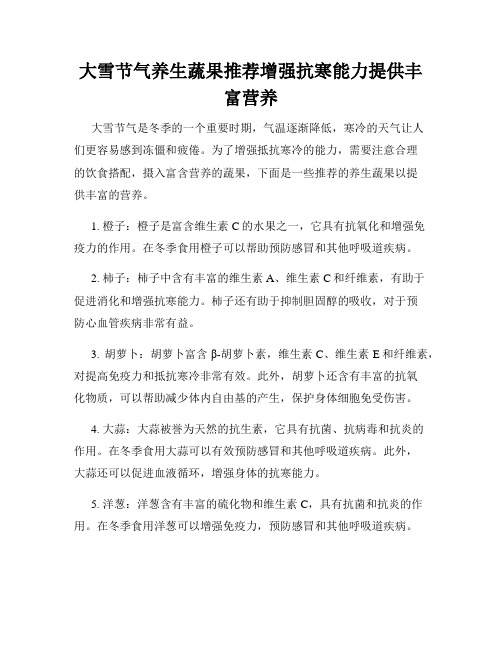 大雪节气养生蔬果推荐增强抗寒能力提供丰富营养

大雪节气是冬季的一个重要时期，气温逐渐降低，寒冷的天气让人们更容易感到冻僵和疲倦。为了增强抵抗寒冷的能力，需要注意合理的饮食搭配，摄入富含营养的蔬果，下面是一些推荐的养生蔬果以提供丰富的营养。

1. 橙子：橙子是富含维生素 C 的水果之一，它具有抗氧化和增强免疫力的作用。在冬季食用橙子可以帮助预防感冒和其他呼吸道疾病。

2. 柿子：柿子中含有丰富的维生素 A、维生素 C 和纤维素，有助于促进消化和增强抗寒能力。柿子还有助于抑制胆固醇的吸收，对于预防心血管疾病非常有益。

3. 胡萝卜：胡萝卜富含 β-胡萝卜素，维生素 C、维生素 E 和纤维素，对提高免疫力和抵抗寒冷非常有效。此外，胡萝卜还含有丰富的抗氧化物质，可以帮助减少体内自由基的产生，保护身体细胞免受伤害。

4. 大蒜：大蒜被誉为天然的抗生素，它具有抗菌、抗病毒和抗炎的作用。在冬季食用大蒜可以有效预防感冒和其他呼吸道疾病。此外，大蒜还可以促进血液循环，增强身体的抗寒能力。

5. 洋葱：洋葱含有丰富的硫化物和维生素 C，具有抗菌和抗炎的作用。在冬季食用洋葱可以增强免疫力，预防感冒和其他呼吸道疾病。